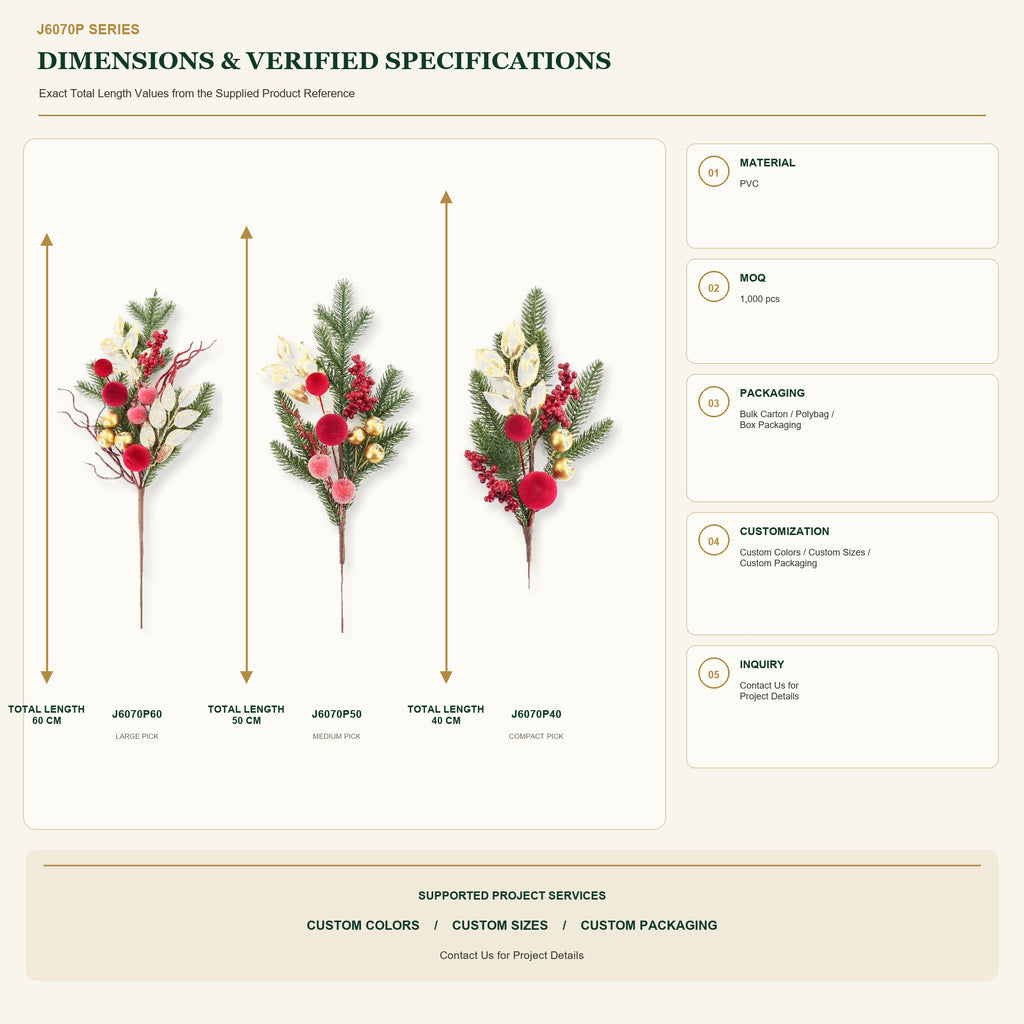 J6070P SERIES

DIMENSIONS & VERIFIED SPECIFICATIONS

Exact Total Length Values from the Supplied Product Reference

TOTAL LENGTH 60 CM

J6070P60

LARGE PICK

TOTAL LENGTH 50 CM

J6070P50

MEDIUM PICK

TOTAL LENGTH 40 CM

J6070P40

COMPACT PICK

01 MATERIAL
PVC

02 MOQ
1,000 pcs

03 PACKAGING
Bulk Carton / Polybag / Box Packaging

04 CUSTOMIZATION
Custom Colors / Custom Sizes / Custom Packaging

05 INQUIRY
Contact Us for Project Details

SUPPORTED PROJECT SERVICES

CUSTOM COLORS / CUSTOM SIZES / CUSTOM PACKAGING

Contact Us for Project Details